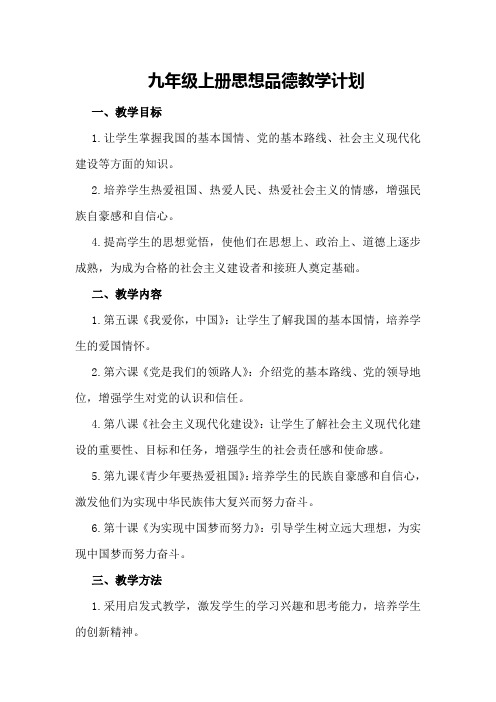 九年级上册思想品德教学计划

一、教学目标

1. 让学生掌握我国的基本国情、党的基本路线、社会主义现代化建设等方面的知识。

2. 培养学生热爱祖国、热爱人民、热爱社会主义的情感，增强民族自豪感和自信心。

4. 提高学生的思想觉悟，使他们在思想上、政治上、道德上逐步成熟，为成为合格的社会主义建设者和接班人奠定基础。

二、教学内容

1. 第五课《我爱你，中国》：让学生了解我国的基本国情，培养学生的爱国情怀。

2. 第六课《党是我们的领路人》：介绍党的基本路线、党的领导地位，增强学生对党的认识和信任。

4. 第八课《社会主义现代化建设》：让学生了解社会主义现代化建设的重要性、目标和任务，增强学生的社会责任感和使命感。

5. 第九课《青少年要热爱祖国》：培养学生的民族自豪感和自信心，激发他们为实现中华民族伟大复兴而努力奋斗。

6. 第十课《为实现中国梦而努力》：引导学生树立远大理想，为实现中国梦而努力奋斗。

三、教学方法

1. 采用启发式教学，激发学生的学习兴趣和思考能力，培养学生的创新精神。